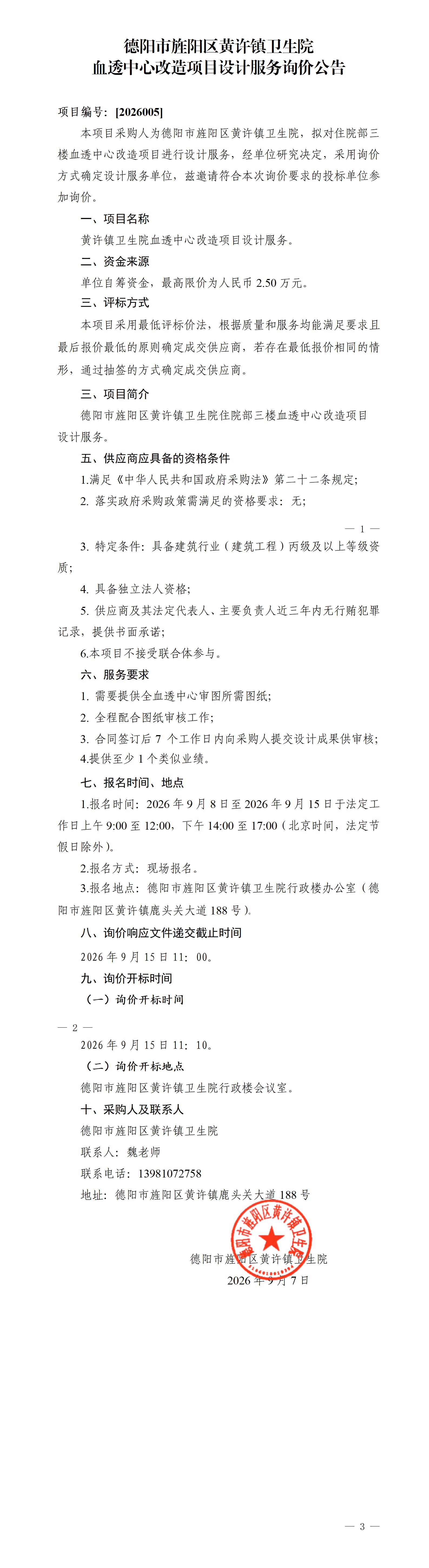 德阳市旌阳区黄许镇卫生院
血透中心改造项目设计服务询价公告

项目编号：[2026005]

本项目采购人为德阳市旌阳区黄许镇卫生院，拟对住院部三楼血透中心改造项目进行设计服务，经单位研究决定，采用询价方式确定设计服务单位，兹邀请符合本次询价要求的投标单位参加询价。

一、项目名称

黄许镇卫生院血透中心改造项目设计服务。

二、资金来源

单位自筹资金，最高限价为人民币 2.50 万元。

三、评标方式

本项目采用最低评标价法，根据质量和服务均能满足要求且最后报价最低的原则确定成交供应商，若存在最低报价相同的情形，通过抽签的方式确定成交供应商。

三、项目简介

德阳市旌阳区黄许镇卫生院住院部三楼血透中心改造项目设计服务。

五、供应商应具备的资格条件

1.满足《中华人民共和国政府采购法》第二十二条规定；

2. 落实政府采购政策需满足的资格要求：无；

— 1 —

3. 特定条件：具备建筑行业（建筑工程）丙级及以上等级资质；

4. 具备独立法人资格；

5. 供应商及其法定代表人、主要负责人近三年内无行贿犯罪记录，提供书面承诺；

6.本项目不接受联合体参与。

六、服务要求

1. 需要提供全血透中心审图所需图纸；

2. 全程配合图纸审核工作；

3. 合同签订后 7 个工作日内向采购人提交设计成果供审核；

4.提供至少 1 个类似业绩。

七、报名时间、地点

1.报名时间：2026 年 9 月 8 日至 2026 年 9 月 15 日于法定工作日上午 9:00 至 12:00，下午 14:00 至 17:00（北京时间，法定节假日除外）。

2.报名方式：现场报名。

3.报名地点：德阳市旌阳区黄许镇卫生院行政楼办公室（德阳市旌阳区黄许镇鹿头关大道 188 号）。

八、询价响应文件递交截止时间

2026 年 9 月 15 日 11：00。

九、询价开标时间

（一）询价开标时间

— 2 —

2026 年 9 月 15 日 11：10。

（二）询价开标地点

德阳市旌阳区黄许镇卫生院行政楼会议室。

十、采购人及联系人

德阳市旌阳区黄许镇卫生院

联系人：魏老师

联系电话：13981072758

地址：德阳市旌阳区黄许镇鹿头关大道 188 号

德阳市旌阳区黄许镇卫生院
德阳市旌阳区黄许镇卫生院
2026 年 9 月 7 日

— 3 —